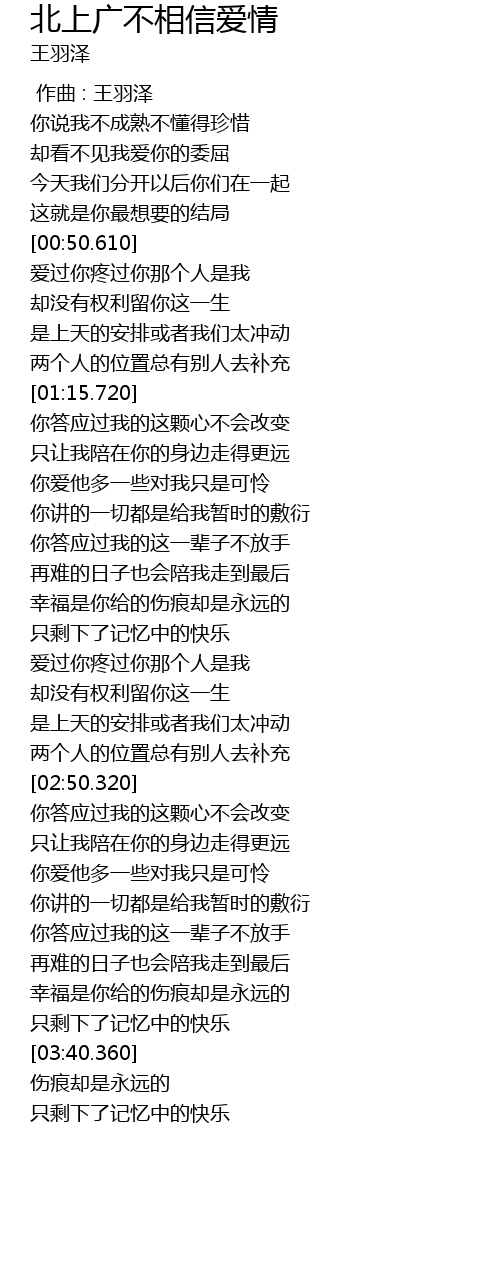 北上广不相信爱情
王羽泽

作曲 : 王羽泽
你说我不成熟不懂得珍惜
却看不见我爱你的委屈
今天我们分开以后你们在一起
这就是你最想要的结局
[00:50.610]
爱过你疼过你那个人是我
却没有权利留你这一生
是上天的安排或者我们太冲动
两个人的位置总有别人去补充
[01:15.720]
你答应过我的这颗心不会改变
只让我陪在你的身边走得更远
你爱他多一些对我只是可怜
你讲的一切都是给我暂时的敷衍
你答应过我的这一辈子不放手
再难的日子也会陪我走到最后
幸福是你给的伤痕却是永远的
只剩下了记忆中的快乐
爱过你疼过你那个人是我
却没有权利留你这一生
是上天的安排或者我们太冲动
两个人的位置总有别人去补充
[02:50.320]
你答应过我的这颗心不会改变
只让我陪在你的身边走得更远
你爱他多一些对我只是可怜
你讲的一切都是给我暂时的敷衍
你答应过我的这一辈子不放手
再难的日子也会陪我走到最后
幸福是你给的伤痕却是永远的
只剩下了记忆中的快乐
[03:40.360]
伤痕却是永远的
只剩下了记忆中的快乐